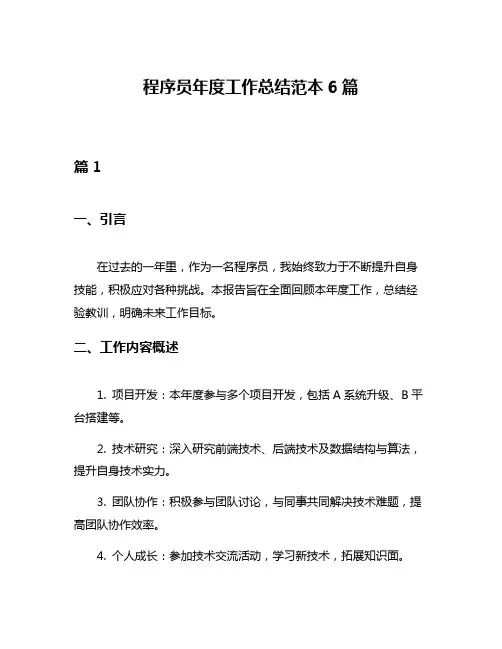 程序员年度工作总结范本 6 篇

篇 1

一、引言

在过去的一年里，作为一名程序员，我始终致力于不断提升自身技能，积极应对各种挑战。本报告旨在全面回顾本年度工作，总结经验教训，明确未来工作目标。

二、工作内容概述

1. 项目开发：本年度参与多个项目开发，包括 A 系统升级、B 平台搭建等。

2. 技术研究：深入研究前端技术、后端技术及数据结构与算法，提升自身技术实力。

3. 团队协作：积极参与团队讨论，与同事共同解决技术难题，提高团队协作效率。

4. 个人成长：参加技术交流活动，学习新技术，拓展知识面。